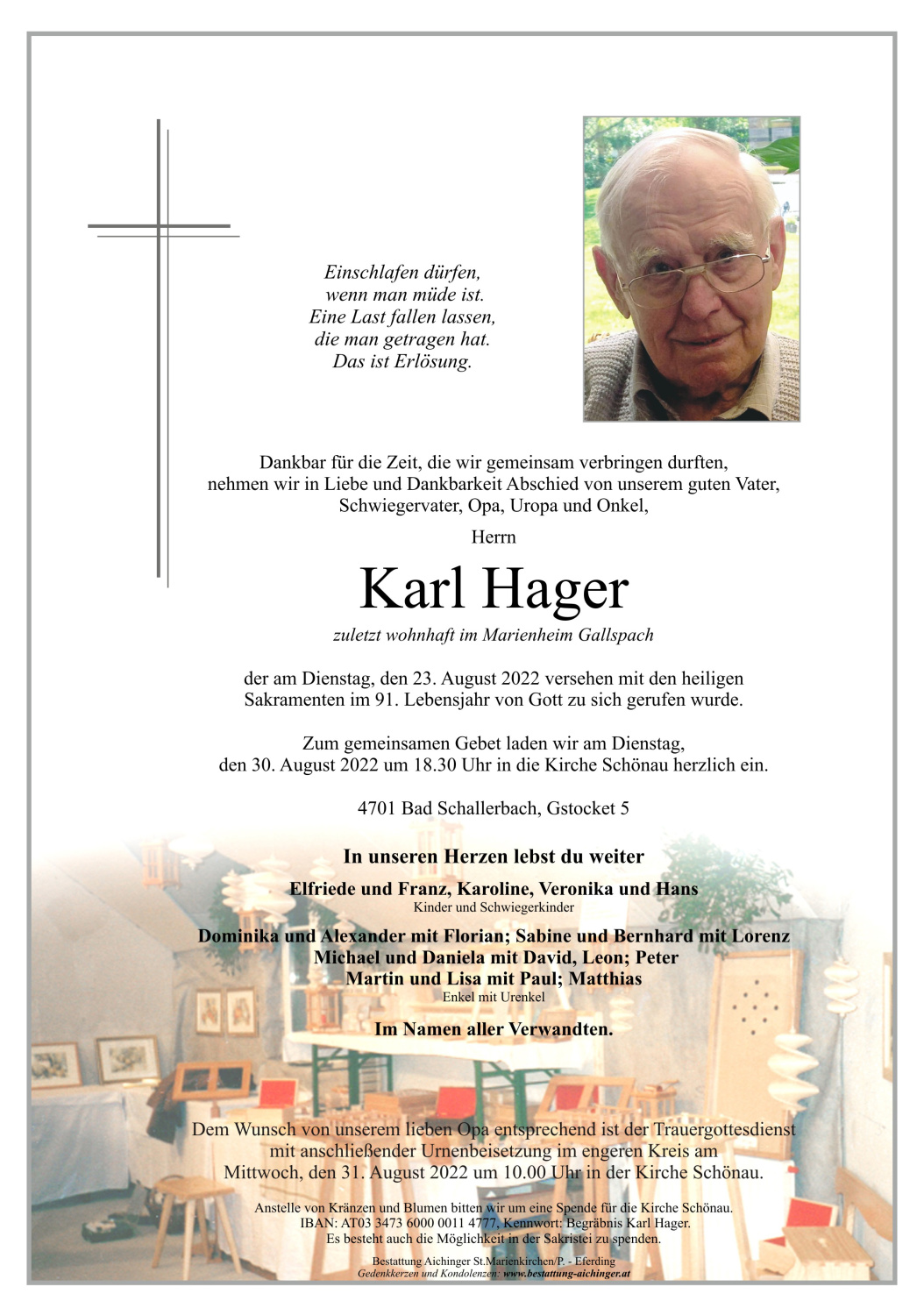 Einschlafen dürfen,
wenn man müde ist.
Eine Last fallen lassen,
die man getragen hat.
Das ist Erlösung.

Dankbar für die Zeit, die wir gemeinsam verbringen durften, nehmen wir in Liebe und Dankbarkeit Abschied von unserem guten Vater, Schwiegervater, Opa, Uropa und Onkel,

Herrn

Karl Hager

zuletzt wohnhaft im Marienheim Gallspach

der am Dienstag, den 23. August 2022 versehen mit den heiligen Sakramenten im 91. Lebensjahr von Gott zu sich gerufen wurde.

Zum gemeinsamen Gebet laden wir am Dienstag, den 30. August 2022 um 18.30 Uhr in die Kirche Schönau herzlich ein.

4701 Bad Schallerbach, Gstocket 5

In unseren Herzen lebst du weiter

Elfriede und Franz, Karoline, Veronika und Hans
Kinder und Schwiegerkinder

Dominika und Alexander mit Florian; Sabine und Bernhard mit Lorenz
Michael und Daniela mit David, Leon; Peter
Martin und Lisa mit Paul; Matthias
Enkel mit Urenkel

Im Namen aller Verwandten.

Dem Wunsch von unserem lieben Opa entsprechend ist der Trauergottesdienst mit anschließender Urnenbeisetzung im engeren Kreis am Mittwoch, den 31. August 2022 um 10.00 Uhr in der Kirche Schönau.

Anstelle von Kränzen und Blumen bitten wir um eine Spende für die Kirche Schönau.
IBAN: AT03 3473 6000 0011 4777, Kennwort: Begräbnis Karl Hager.
Es besteht auch die Möglichkeit in der Sakristei zu spenden.

Bestattung Aichinger St.Marienkirchen/P. - Eferding
Gedenkkerzen und Kondolenzen: www.bestattung-aichinger.at